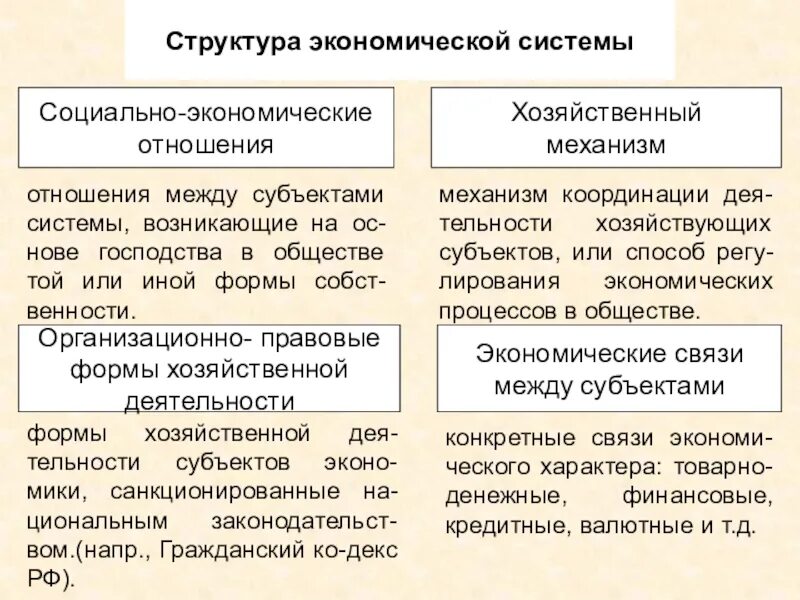 Структура экономической системы

Социально-экономические отношения

отношения между субъектами системы, возникающие на основе господства в обществе той или иной формы собственности.

Хозяйственный механизм

механизм координации деятельности хозяйствующих субъектов, или способ регулирования экономических процессов в обществе.

Организационно- правовые формы хозяйственной деятельности

формы хозяйственной деятельности субъектов экономики, санкционированные национальным законодательством.(напр., Гражданский ко-декс РФ).

Экономические связи между субъектами

конкретные связи экономического характера: товарно-денежные, финансовые, кредитные, валютные и т.д.